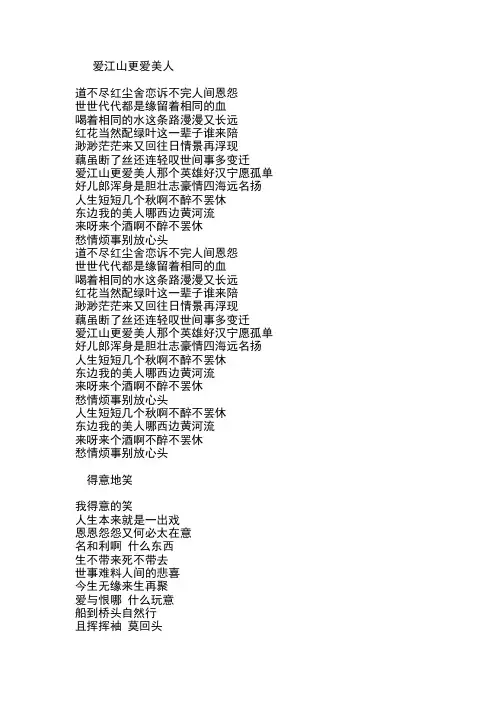 爱江山更爱美人

道不尽红尘舍恋诉不完人间恩怨
世世代代都是缘留着相同的血
喝着相同的水这条路漫漫又长远
红花当然配绿叶这一辈子谁来陪
渺渺茫茫来又回往日情景再浮现
藕虽断了丝还连轻叹世间事多变迁
爱江山更爱美人那个英雄好汉宁愿孤单
好儿郎浑身是胆壮志豪情四海远名扬
人生短短几个秋啊不醉不罢休
东边我的美人哪西边黄河流
来呀来个酒啊不醉不罢休
愁情烦事别放心头
道不尽红尘舍恋诉不完人间恩怨
世世代代都是缘留着相同的血
喝着相同的水这条路漫漫又长远
红花当然配绿叶这一辈子谁来陪
渺渺茫茫来又回往日情景再浮现
藕虽断了丝还连轻叹世间事多变迁
爱江山更爱美人那个英雄好汉宁愿孤单
好儿郎浑身是胆壮志豪情四海远名扬
人生短短几个秋啊不醉不罢休
东边我的美人哪西边黄河流
来呀来个酒啊不醉不罢休
愁情烦事别放心头
人生短短几个秋啊不醉不罢休
东边我的美人哪西边黄河流
来呀来个酒啊不醉不罢休
愁情烦事别放心头

得意地笑

我得意的笑
人生本来就是一出戏
恩恩怨怨又何必太在意
名和利啊 什么东西
生不带来死不带去
世事难料人间的悲喜
今生无缘来生再聚
爱与恨哪 什么玩意
船到桥头自然行
且挥挥袖 莫回头